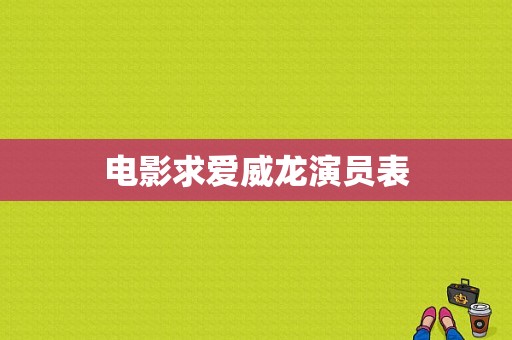 电影求爱威龙演员表